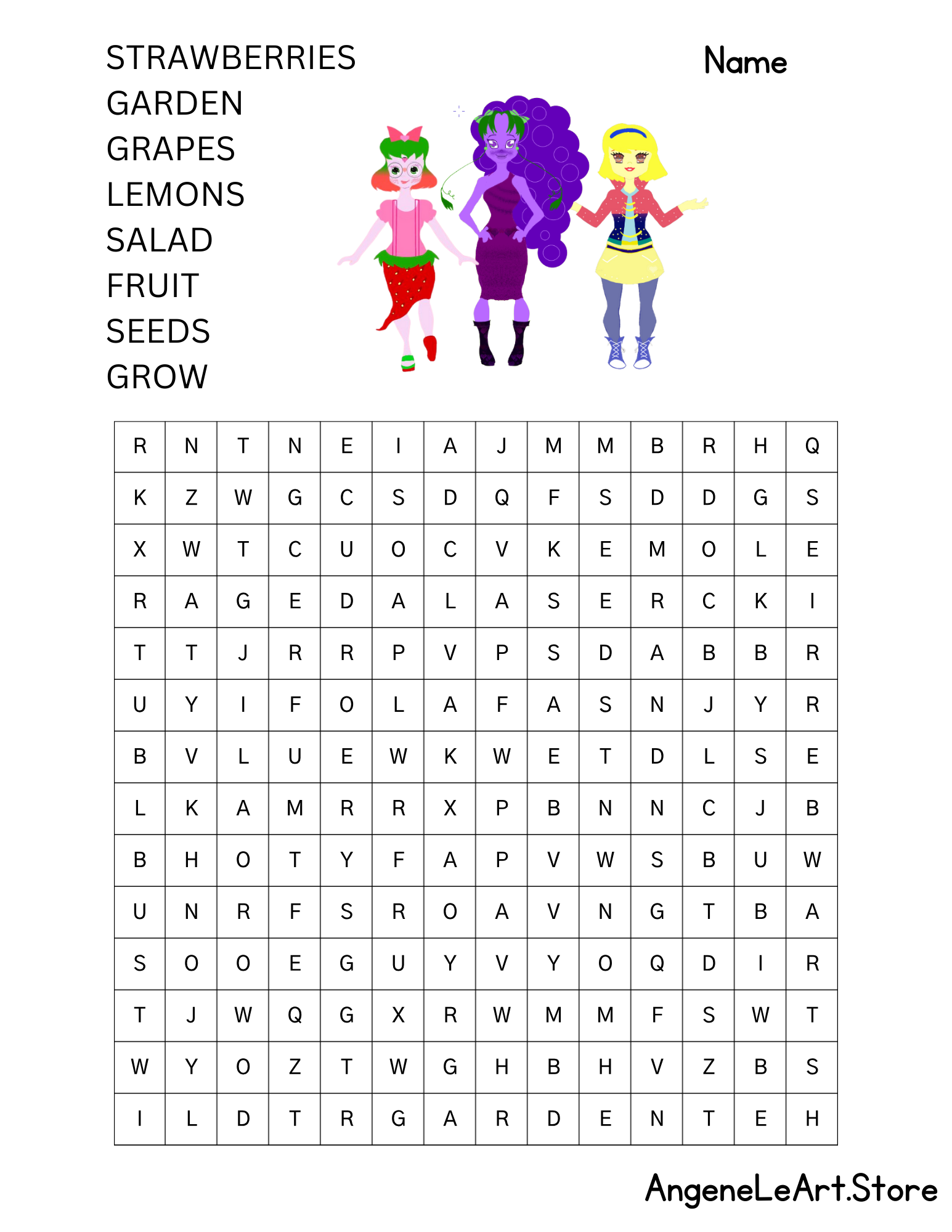 STRAWBERRIES
GARDEN
GRAPES
LEMONS
SALAD
FRUIT
SEEDS
GROW

Name

| R | N | T | N | E | I | A | J | M | M | B | R | H | Q |
|---|---|---|---|---|---|---|---|---|---|---|---|---|---|
| K | Z | W | G | C | S | D | Q | F | S | D | D | G | S |
| X | W | T | C | U | O | C | V | K | E | M | O | L | E |
| R | A | G | E | D | A | L | A | S | E | R | C | K | I |
| T | T | J | R | R | P | V | P | S | D | A | B | B | R |
| U | Y | I | F | O | L | A | F | A | S | N | J | Y | R |
| B | V | L | U | E | W | K | W | E | T | D | L | S | E |
| L | K | A | M | R | R | X | P | B | N | N | C | J | B |
| B | H | O | T | Y | F | A | P | V | W | S | B | U | W |
| U | N | R | F | S | R | O | A | V | N | G | T | B | A |
| S | O | O | E | G | U | Y | V | Y | O | Q | D | I | R |
| T | J | W | Q | G | X | R | W | M | M | F | S | W | T |
| W | Y | O | Z | T | W | G | H | B | H | V | Z | B | S |
| I | L | D | T | R | G | A | R | D | E | N | T | E | H |

AngeneLeArt.Store